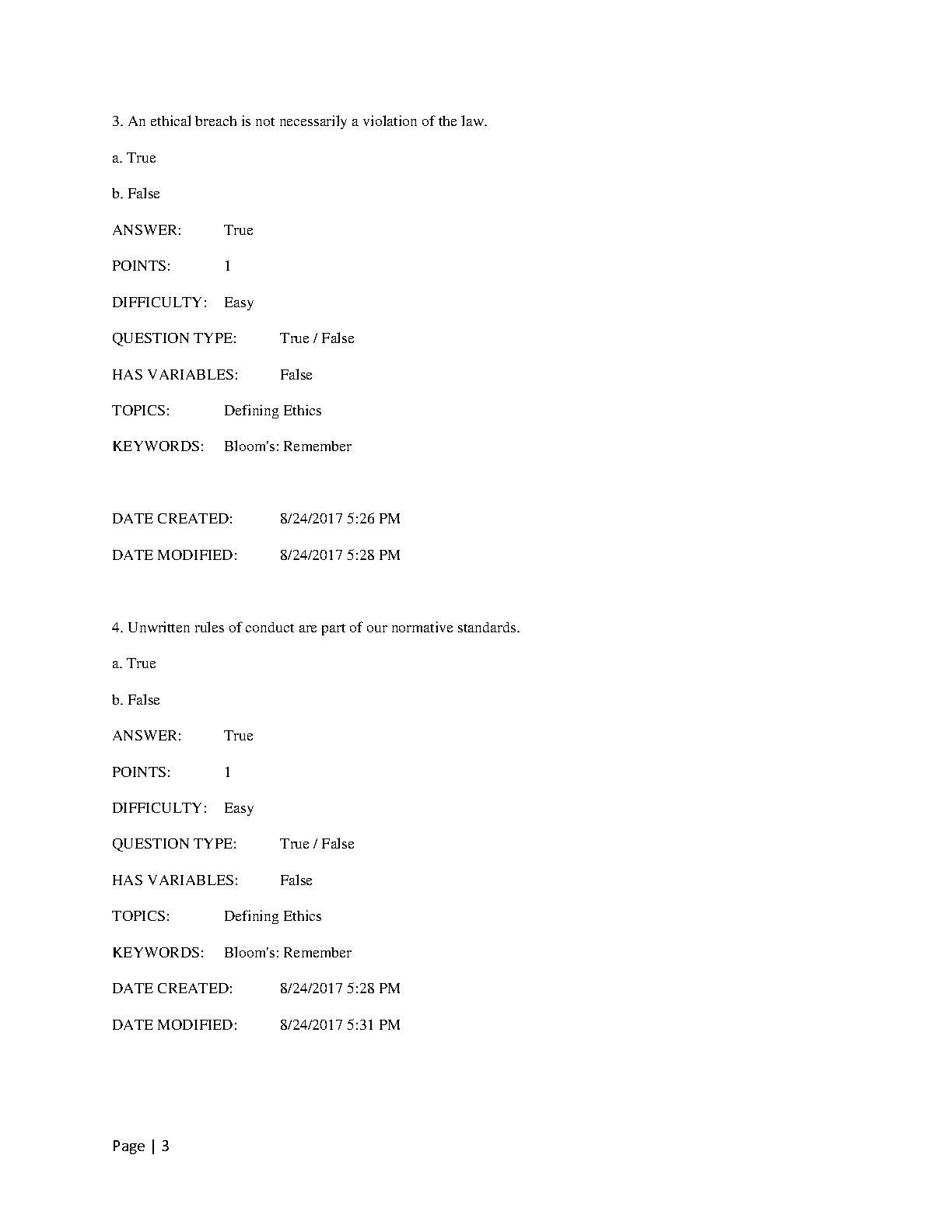 3. An ethical breach is not necessarily a violation of the law.

a. True

b. False

ANSWER: True

POINTS: 1

DIFFICULTY: Easy

QUESTION TYPE: True / False

HAS VARIABLES: False

TOPICS: Defining Ethics

KEYWORDS: Bloom's: Remember

DATE CREATED: 8/24/2017 5:26 PM

DATE MODIFIED: 8/24/2017 5:28 PM

4. Unwritten rules of conduct are part of our normative standards.

a. True

b. False

ANSWER: True

POINTS: 1

DIFFICULTY: Easy

QUESTION TYPE: True / False

HAS VARIABLES: False

TOPICS: Defining Ethics

KEYWORDS: Bloom's: Remember

DATE CREATED: 8/24/2017 5:28 PM

DATE MODIFIED: 8/24/2017 5:31 PM

Page | 3